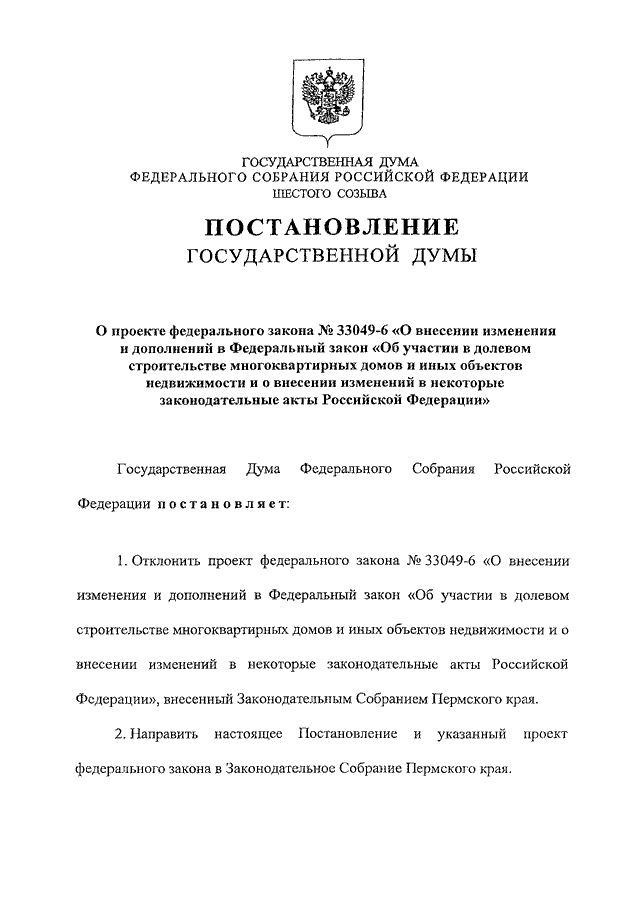 ГОСУДАРСТВЕННАЯ ДУМА
ФЕДЕРАЛЬНОГО СОБРАНИЯ РОССИЙСКОЙ ФЕДЕРАЦИИ
ШЕСТОГО СОЗЫВА

ПОСТАНОВЛЕНИЕ
ГОСУДАРСТВЕННОЙ ДУМЫ

О проекте федерального закона № 33049-6 «О внесении изменения и дополнений в Федеральный закон «Об участии в долевом строительстве многоквартирных домов и иных объектов недвижимости и о внесении изменений в некоторые законодательные акты Российской Федерации»

Государственная Дума Федерального Собрания Российской Федерации постановляет:

1. Отклонить проект федерального закона № 33049-6 «О внесении изменения и дополнений в Федеральный закон «Об участии в долевом строительстве многоквартирных домов и иных объектов недвижимости и о внесении изменений в некоторые законодательные акты Российской Федерации», внесенный Законодательным Собранием Пермского края.

2. Направить настоящее Постановление и указанный проект федерального закона в Законодательное Собрание Пермского края.